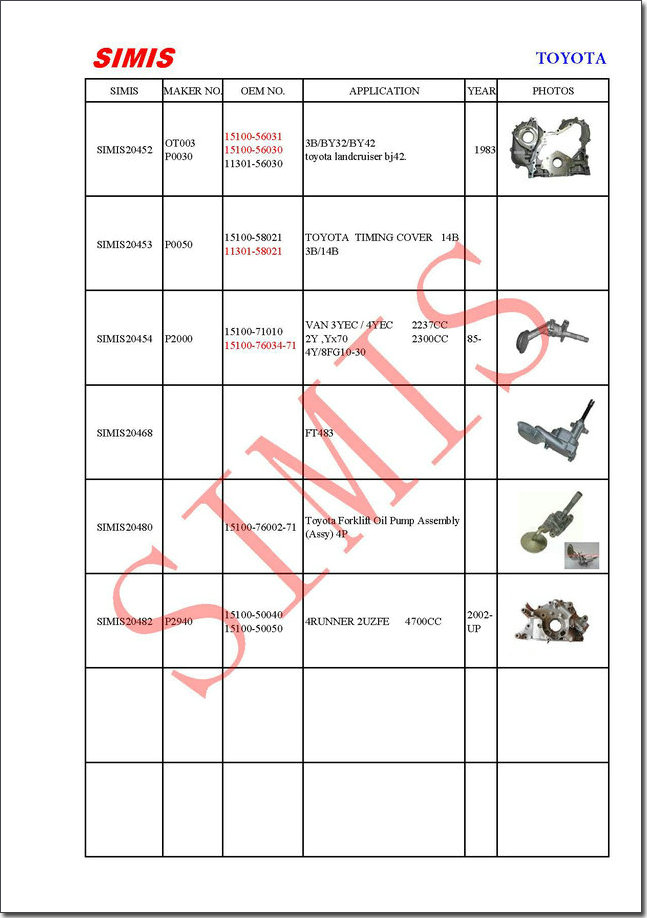 SIMIS

TOYOTA

| SIMIS | MAKER NO. | OEM NO. | APPLICATION | YEAR | PHOTOS |
|---|---|---|---|---|---|
| SIMIS20452 | OT003 P0030 | 15100-56031 15100-56030 11301-56030 | 3B/BY32/BY42 toyota landcruiser bj42. | 1983 | |
| SIMIS20453 | P0050 | 15100-58021 11301-58021 | TOYOTA TIMING COVER 14B 3B/14B | | |
| SIMIS20454 | P2000 | 15100-71010 15100-76034-71 | VAN 3YEC / 4YEC 2237CC 2Y ,Yx70 2300CC 4Y/8FG10-30 | 85- | |
| SIMIS20468 | | | FT483 | | |
| SIMIS20480 | | 15100-76002-71 | Toyota Forklift Oil Pump Assembly (Assy) 4P | | |
| SIMIS20482 | P2940 | 15100-50040 15100-50050 | 4RUNNER 2UZFE 4700CC | 2002-UP | |
| | | | | | |
| | | | | | |

SIMIS